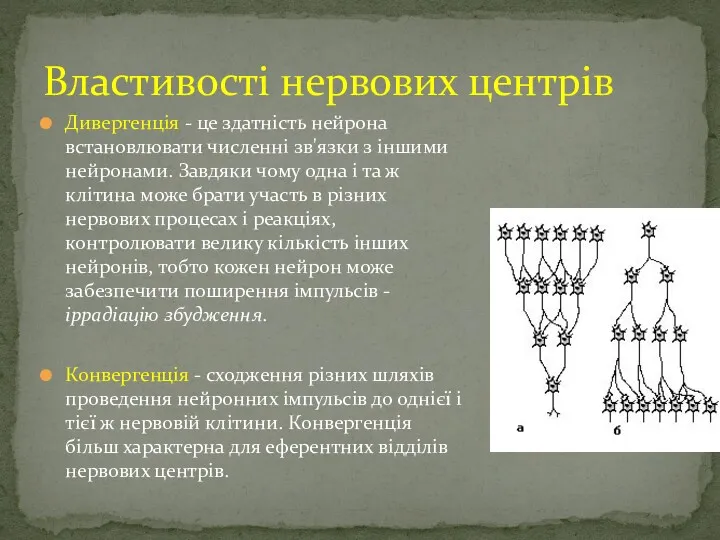 Властивості нервових центрів

Дивергенція - це здатність нейрона встановлювати численні зв'язки з іншими нейронами. Завдяки чому одна і та ж клітина може брати участь в різних нервових процесах і реакціях, контролювати велику кількість інших нейронів, тобто кожен нейрон може забезпечити поширення імпульсів - іррадіацію збудження.

Конвергенція - сходження різних шляхів проведення нейронних імпульсів до однієї і тієї ж нервовій клітини. Конвергенція більш характерна для еферентних відділів нервових центрів.

а

б